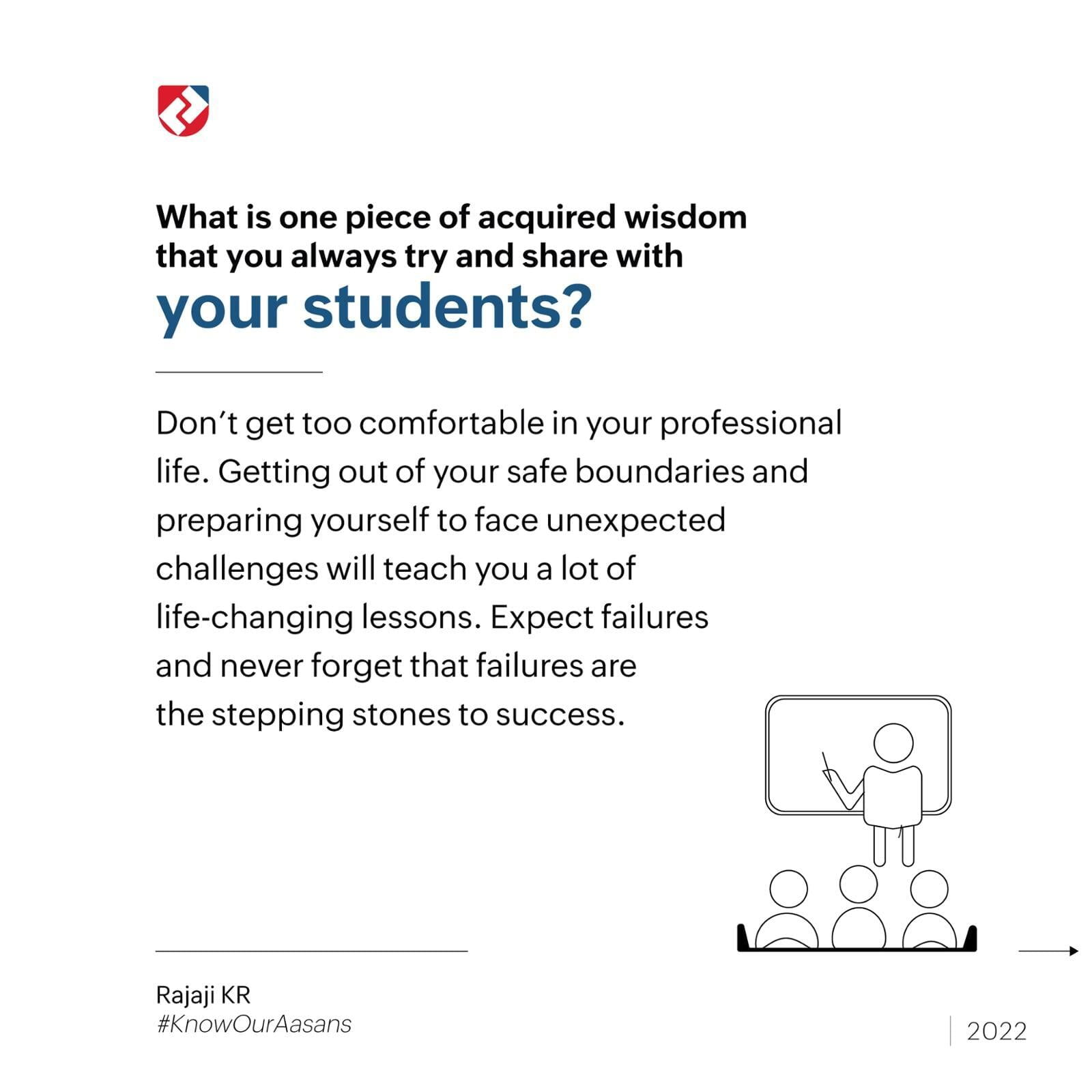 What is one piece of acquired wisdom that you always try and share with your students?

Don't get too comfortable in your professional life. Getting out of your safe boundaries and preparing yourself to face unexpected challenges will teach you a lot of life-changing lessons. Expect failures and never forget that failures are the stepping stones to success.

Rajaji KR
#KnowOurAasans

2022